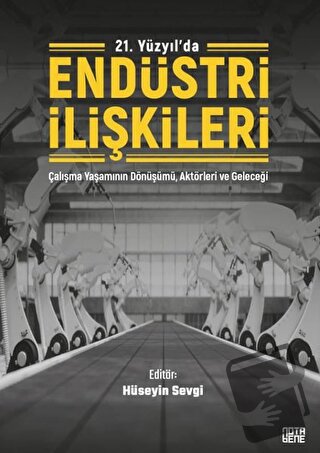 21. Yüzyıl'da
ENDÜSTRİ
İLİŞKİLERİ
Çalışma Yaşamının Dönüşümü, Aktörleri ve Geleceği

Editör:
Hüseyin Sevgi

NOTA BENE